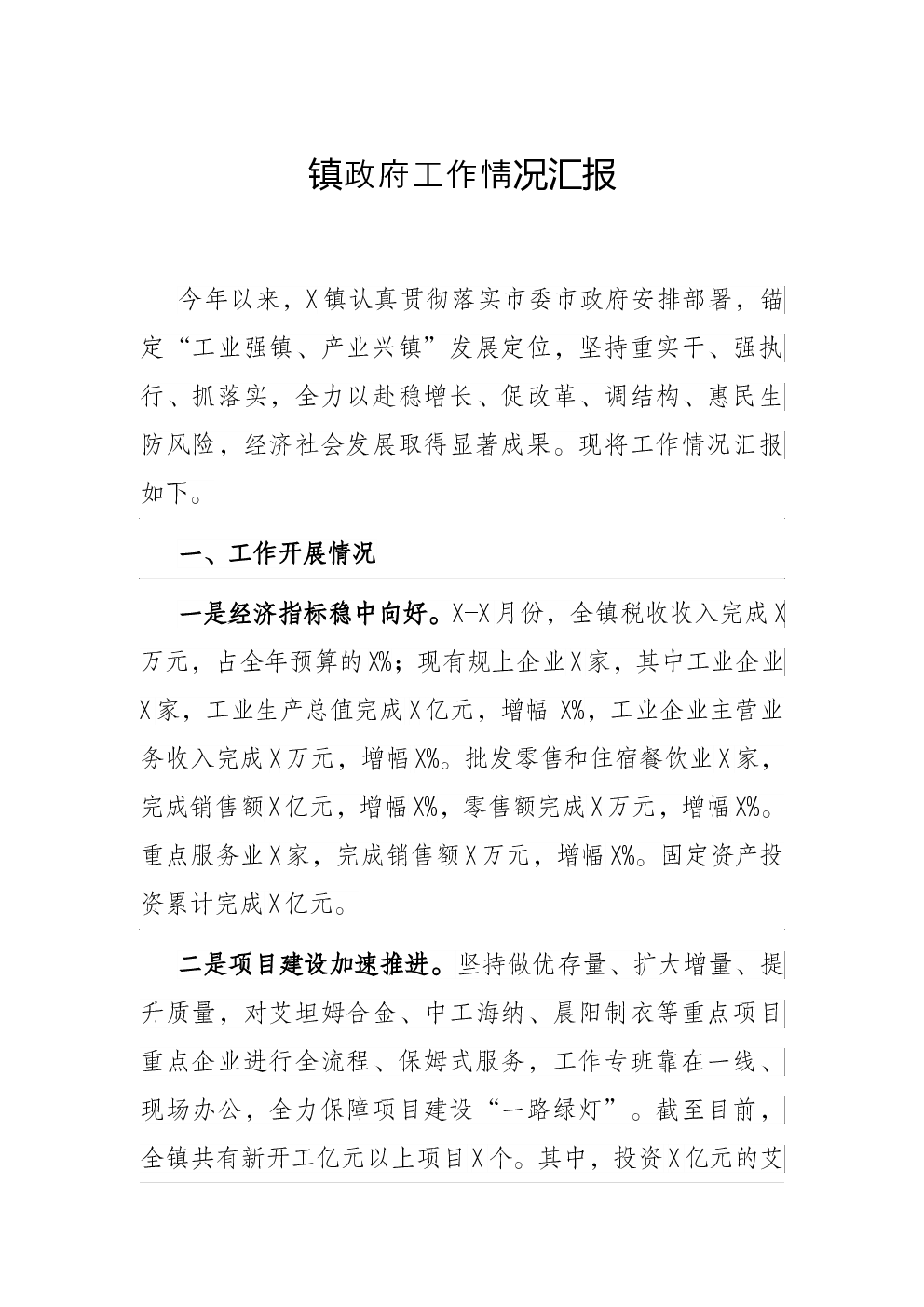 镇政府工作情况汇报

今年以来，X镇认真贯彻落实市委市政府安排部署，锚定“工业强镇、产业兴镇”发展定位，坚持重实干、强执行、抓落实，全力以赴稳增长、促改革、调结构、惠民生防风险，经济社会发展取得显著成果。现将工作情况汇报如下。

一、工作开展情况

一是经济指标稳中向好。X-X月份，全镇税收收入完成X万元，占全年预算的X%；现有规上企业X家，其中工业企业X家，工业生产总值完成X亿元，增幅 X%，工业企业主营业务收入完成X万元，增幅X%。批发零售和住宿餐饮业X家，完成销售额X亿元，增幅X%，零售额完成X万元，增幅X%。重点服务业X家，完成销售额X万元，增幅X%。固定资产投资累计完成X亿元。

二是项目建设加速推进。坚持做优存量、扩大增量、提升质量，对艾坦姆合金、中工海纳、晨阳制衣等重点项目重点企业进行全流程、保姆式服务，工作专班靠在一线、现场办公，全力保障项目建设“一路绿灯”。截至目前，全镇共有新开工亿元以上项目X个。其中，投资X亿元的艾